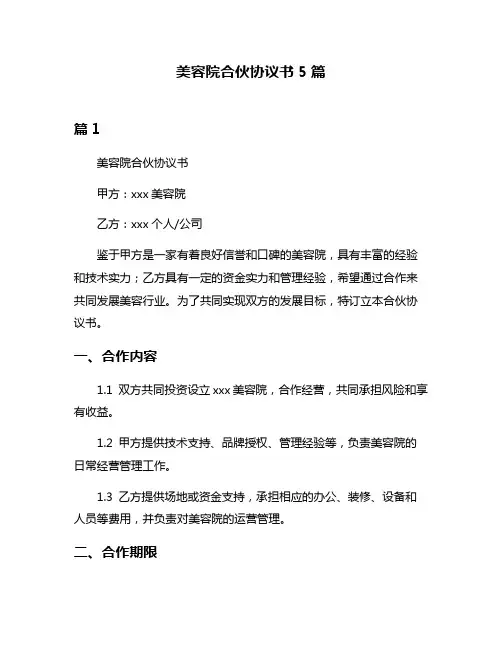 美容院合伙协议书 5 篇

篇 1

美容院合伙协议书

甲方：xxx 美容院

乙方：xxx 个人/公司

鉴于甲方是一家有着良好信誉和口碑的美容院，具有丰富的经验和技术实力；乙方具有一定的资金实力和管理经验，希望通过合作来共同发展美容行业。为了共同实现双方的发展目标，特订立本合伙协议书。

一、合作内容

1.1 双方共同投资设立 xxx 美容院，合作经营，共同承担风险和享有收益。

1.2 甲方提供技术支持、品牌授权、管理经验等，负责美容院的日常经营管理工作。

1.3 乙方提供场地或资金支持，承担相应的办公、装修、设备和人员等费用，并负责对美容院的运营管理。

二、合作期限